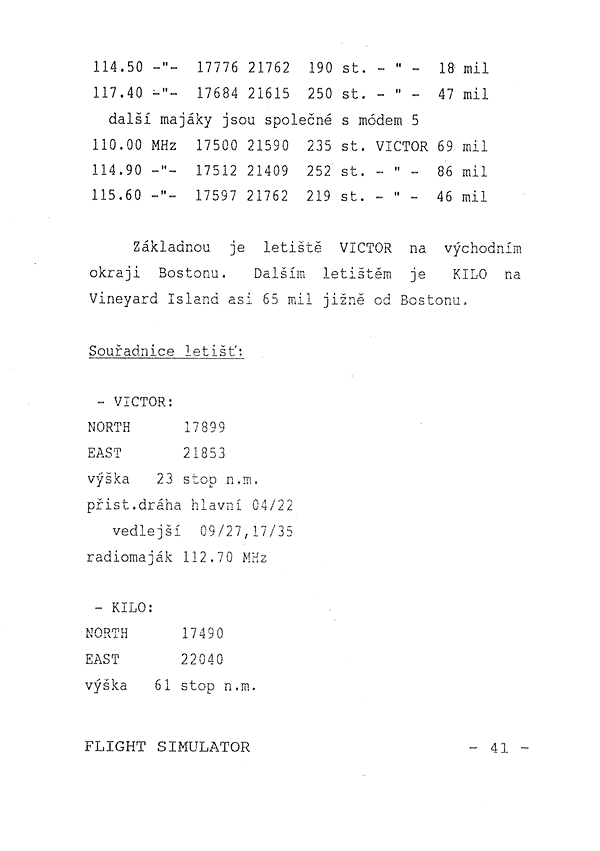 114.50 -"- 17776 21762 190 st. - " - 18 mil
117.40 -"- 17684 21615 250 st. - " - 47 mil
další majáky jsou společné s módem 5
110.00 MHz 17500 21590 235 st. VICTOR 69 mil
114.90 -"- 17512 21409 252 st. - " - 86 mil
115.60 -"- 17597 21762 219 st. - " - 46 mil

Základnou je letiště VICTOR na východním okraji Bostonu. Dalším letištěm je KILO na Vineyard Island asi 65 mil jižně od Bostonu.

Souřadnice letišť:

- VICTOR:
NORTH 17899
EAST 21853
výška 23 stop n.m.
přist.dráha hlavní 04/22
vedlejší 09/27,17/35
radiomaják 112.70 MHz

- KILO:
NORTH 17490
EAST 22040
výška 61 stop n.m.

FLIGHT SIMULATOR - 41 -